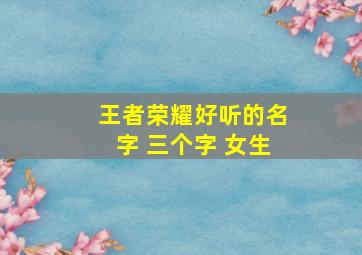 王者荣耀好听的名字 三个字 女生